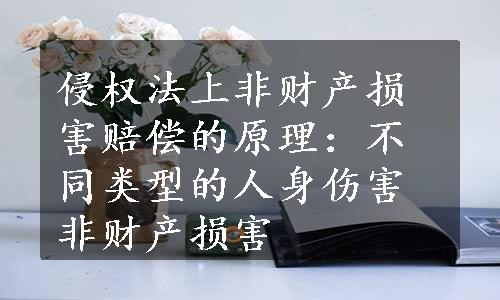 侵权法上非财产损害赔偿的原理：不同类型的人身伤害非财产损害